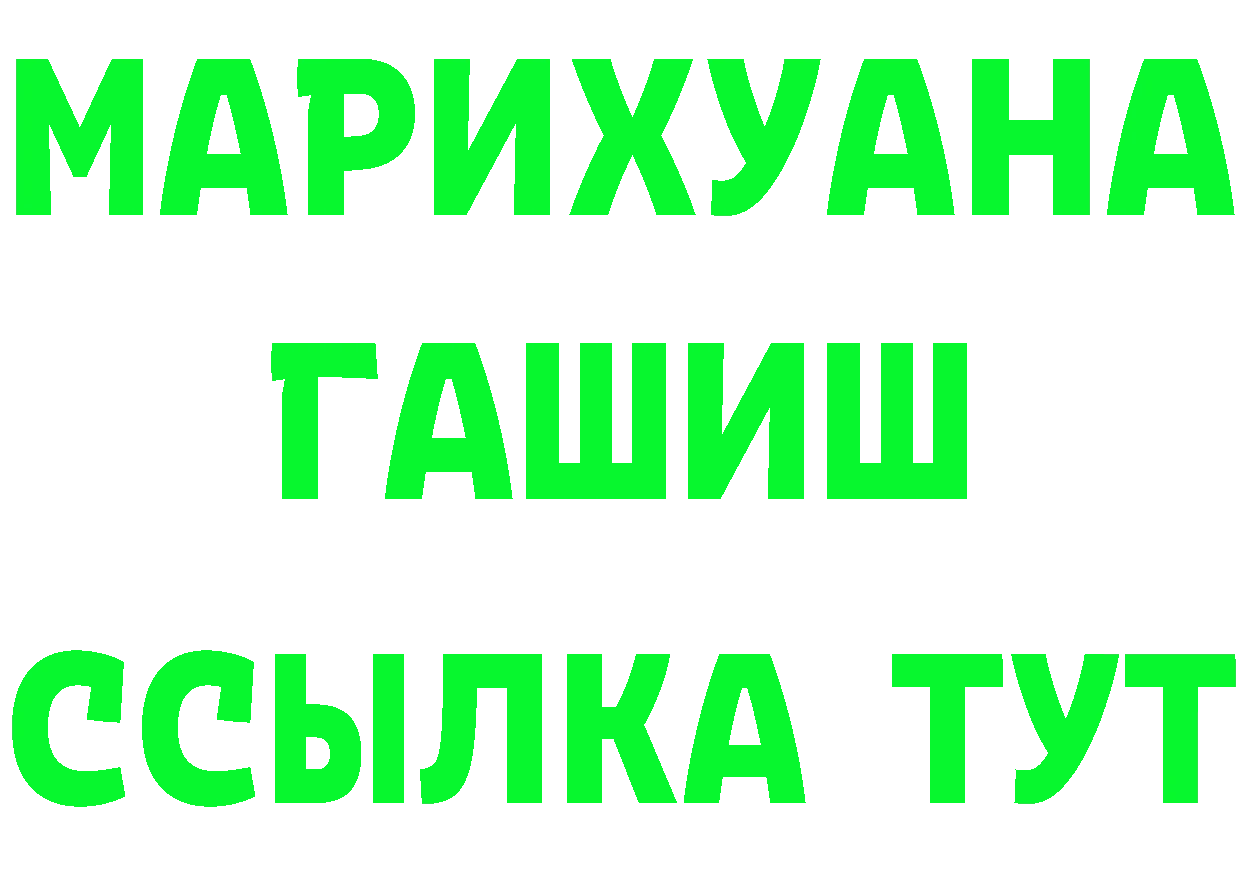 МАРИХУАНА
ГАШИШ
ССЫЛКА ТУТ